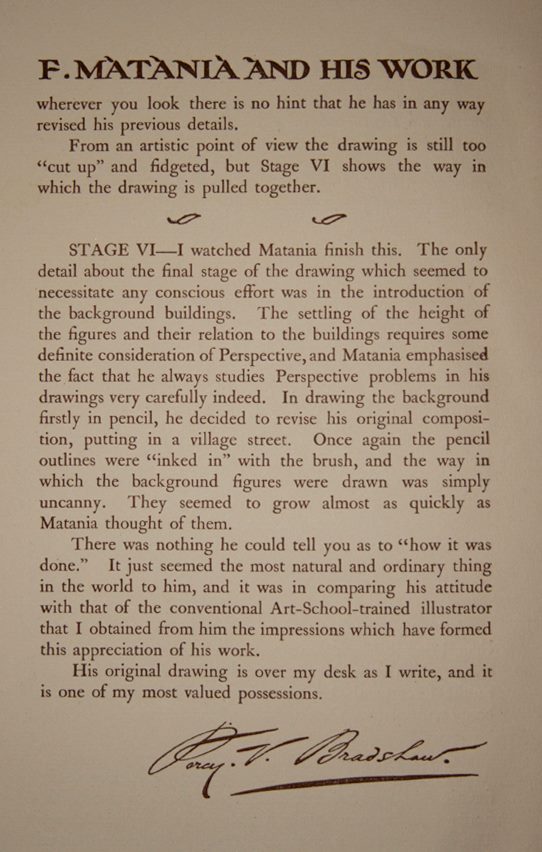 F. MATANIA AND HIS WORK

wherever you look there is no hint that he has in any way revised his previous details.

From an artistic point of view the drawing is still too "cut up" and fidgeted, but Stage VI shows the way in which the drawing is pulled together.

STAGE VI—I watched Matania finish this. The only detail about the final stage of the drawing which seemed to necessitate any conscious effort was in the introduction of the background buildings. The settling of the height of the figures and their relation to the buildings requires some definite consideration of Perspective, and Matania emphasised the fact that he always studies Perspective problems in his drawings very carefully indeed. In drawing the background firstly in pencil, he decided to revise his original composition, putting in a village street. Once again the pencil outlines were "inked in" with the brush, and the way in which the background figures were drawn was simply uncanny. They seemed to grow almost as quickly as Matania thought of them.

There was nothing he could tell you as to "how it was done." It just seemed the most natural and ordinary thing in the world to him, and it was in comparing his attitude with that of the conventional Art-School-trained illustrator that I obtained from him the impressions which have formed this appreciation of his work.

His original drawing is over my desk as I write, and it is one of my most valued possessions.

Percy V. Bradshaw.